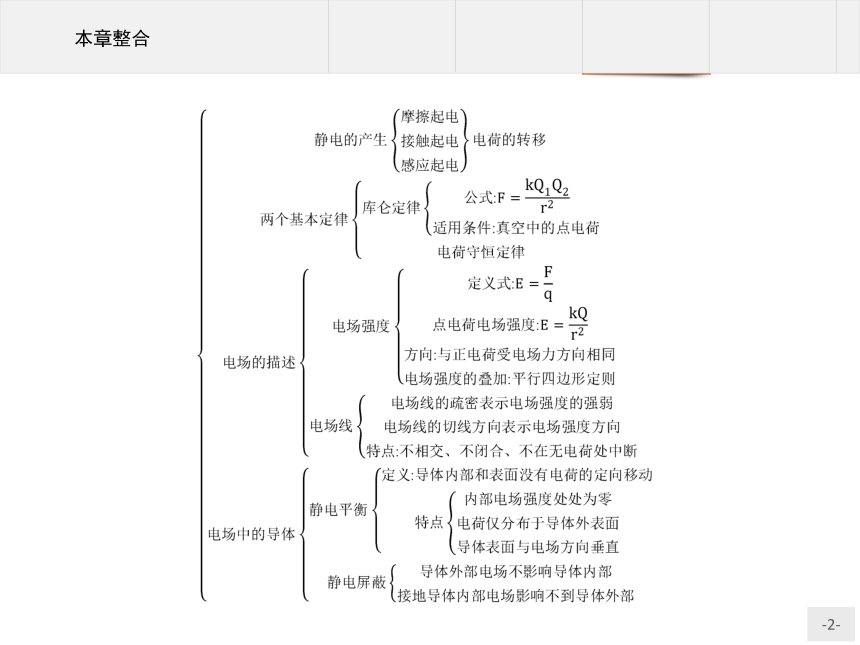 本章整合

静电的产生
摩擦起电
接触起电
感应起电
电荷的转移

两个基本定律
库仑定律
公式:$F=\frac{kQ_1Q_2}{r^2}$
适用条件:真空中的点电荷
电荷守恒定律

电场的描述
电场强度
定义式:$E=\frac{F}{q}$
点电荷电场强度:$E=\frac{kQ}{r^2}$
方向:与正电荷受电场力方向相同
电场强度的叠加:平行四边形定则
电场线
电场线的疏密表示电场强度的强弱
电场线的切线方向表示电场强度方向
特点:不相交、不闭合、不在无电荷处中断

电场中的导体
静电平衡
定义:导体内部和表面没有电荷的定向移动
特点
内部电场强度处处为零
电荷仅分布于导体外表面
导体表面与电场方向垂直
静电屏蔽
导体外部电场不影响导体内部
接地导体内部电场影响不到导体外部

-2-